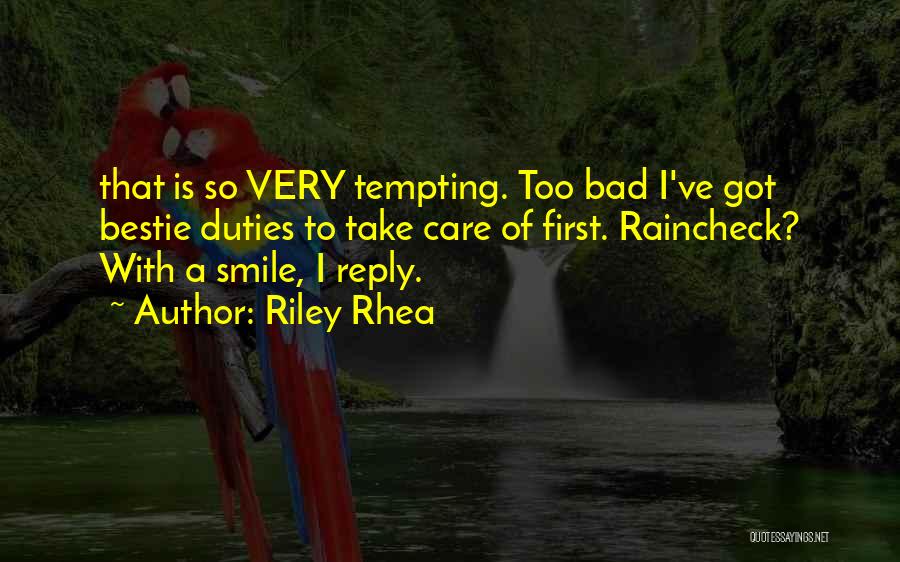 that is so VERY tempting. Too bad I've got bestie duties to take care of first. Raincheck? With a smile, I reply.
~ Author: Riley Rhea

QUOTESSAYINGS.NET